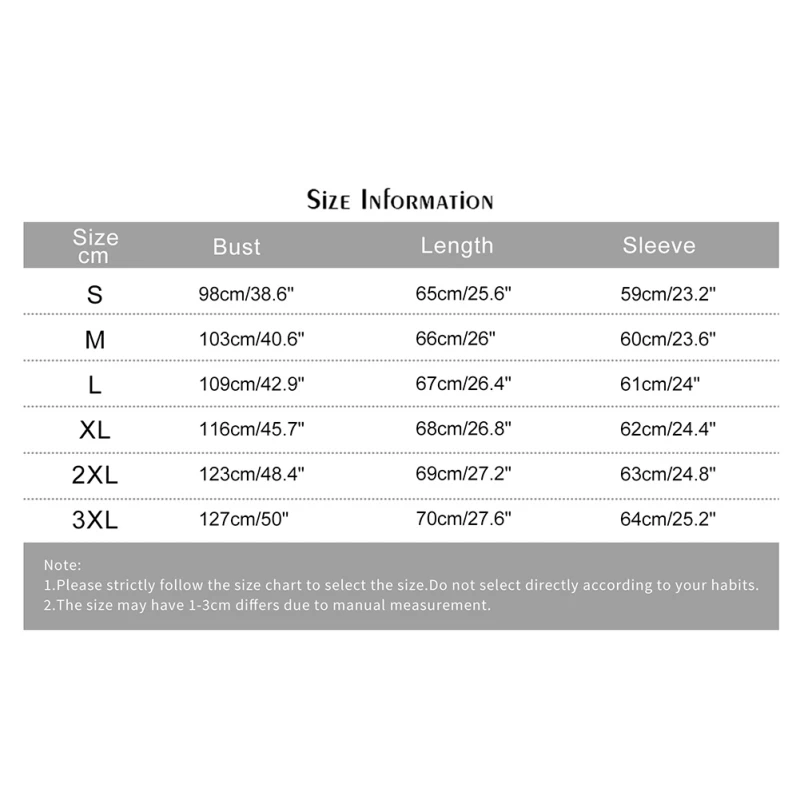 Size Information

| Size cm | Bust | Length | Sleeve |
|---|---|---|---|
| S | 98cm/38.6" | 65cm/25.6" | 59cm/23.2" |
| M | 103cm/40.6" | 66cm/26" | 60cm/23.6" |
| L | 109cm/42.9" | 67cm/26.4" | 61cm/24" |
| XL | 116cm/45.7" | 68cm/26.8" | 62cm/24.4" |
| 2XL | 123cm/48.4" | 69cm/27.2" | 63cm/24.8" |
| 3XL | 127cm/50" | 70cm/27.6" | 64cm/25.2" |

Note:
1.Please strictly follow the size chart to select the size.Do not select directly according to your habits.
2.The size may have 1-3cm differs due to manual measurement.